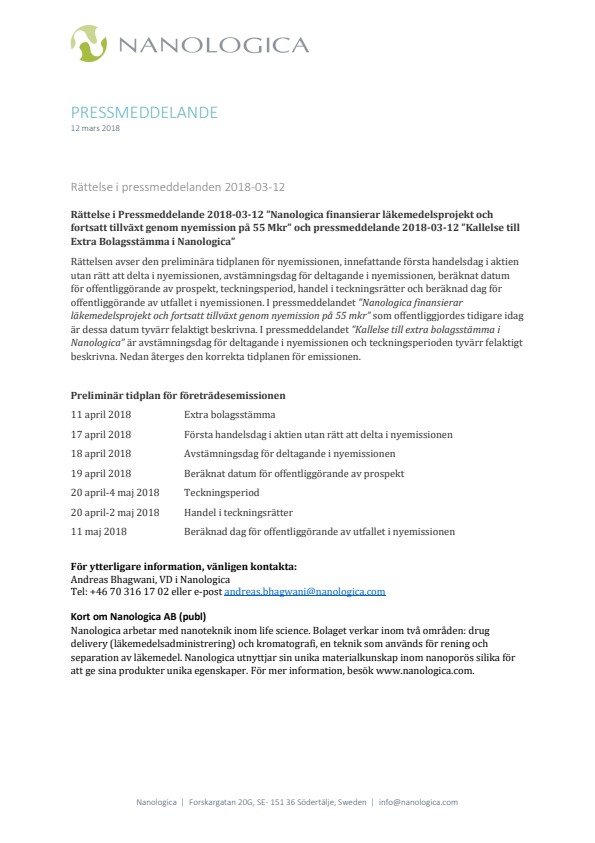 NANOLOGICA

PRESSMEDDELANDE
12 mars 2018

Rättelse i pressmeddelanden 2018-03-12

Rättelse i Pressmeddelande 2018-03-12 "Nanologica finansierar läkemedelsprojekt och fortsatt tillväxt genom nyemission på 55 Mkr" och pressmeddelande 2018-03-12 "Kallelse till Extra Bolagsstämma i Nanologica"

Rättelsen avser den preliminära tidplanen för nyemissionen, innefattande första handelsdag i aktien utan rätt att delta i nyemissionen, avstämningsdag för deltagande i nyemissionen, beräknat datum för offentliggörande av prospekt, teckningsperiod, handel i teckningsrätter och beräknad dag för offentliggörande av utfallet i nyemissionen. I pressmeddelandet "Nanologica finansierar läkemedelsprojekt och fortsatt tillväxt genom nyemission på 55 mkr" som offentliggjordes tidigare idag är dessa datum tyvärr felaktigt beskrivna. I pressmeddelandet "Kallelse till extra bolagsstämma i Nanologica" är avstämningsdag för deltagande i nyemissionen och teckningsperioden tyvärr felaktigt beskrivna. Nedan återges den korrekta tidplanen för emissionen.

Preliminär tidplan för företrädesemissionen

| | |
|---|---|
| 11 april 2018 | Extra bolagsstämma |
| 17 april 2018 | Första handelsdag i aktien utan rätt att delta i nyemissionen |
| 18 april 2018 | Avstämningsdag för deltagande i nyemissionen |
| 19 april 2018 | Beräknat datum för offentliggörande av prospekt |
| 20 april-4 maj 2018 | Teckningsperiod |
| 20 april-2 maj 2018 | Handel i teckningsrätter |
| 11 maj 2018 | Beräknad dag för offentliggörande av utfallet i nyemissionen |

För ytterligare information, vänligen kontakta:
Andreas Bhagwani, VD i Nanologica
Tel: +46 70 316 17 02 eller e-post andreas.bhagwani@nanologica.com

Kort om Nanologica AB (publ)
Nanologica arbetar med nanoteknik inom life science. Bolaget verkar inom två områden: drug delivery (läkemedelsadministrering) och kromatografi, en teknik som används för rening och separation av läkemedel. Nanologica utnyttjar sin unika materialkunskap inom nanoporös silika för att ge sina produkter unika egenskaper. För mer information, besök www.nanologica.com.

Nanologica | Forskargatan 20G, SE- 151 36 Södertälje, Sweden | info@nanologica.com